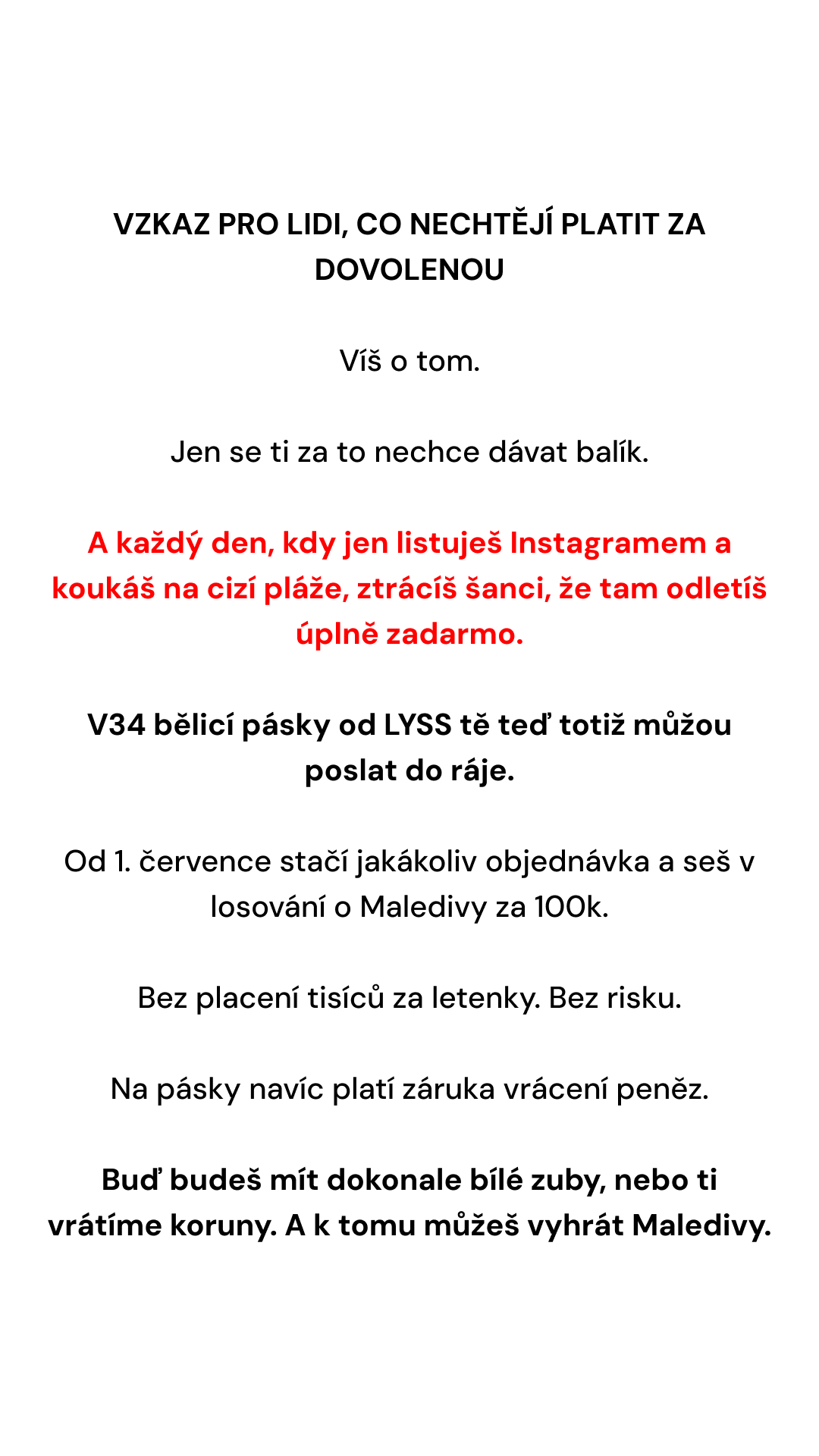 VZKAZ PRO LIDI, CO NECHTĚJÍ PLATIT ZA DOVOLENOU

Víš o tom.

Jen se ti za to nechce dávat balík.

A každý den, kdy jen listuješ Instagramem a koukáš na cizí pláže, ztrácíš šanci, že tam odletíš úplně zadarmo.

V34 bělicí pásky od LYSS tě teď totiž můžou poslat do ráje.

Od 1. července stačí jakákoliv objednávka a seš v losování o Maledivy za 100k.

Bez placení tisíců za letenky. Bez risku.

Na pásky navíc platí záruka vrácení peněz.

Buď budeš mít dokonale bílé zuby, nebo ti vrátíme koruny. A k tomu můžeš vyhrát Maledivy.